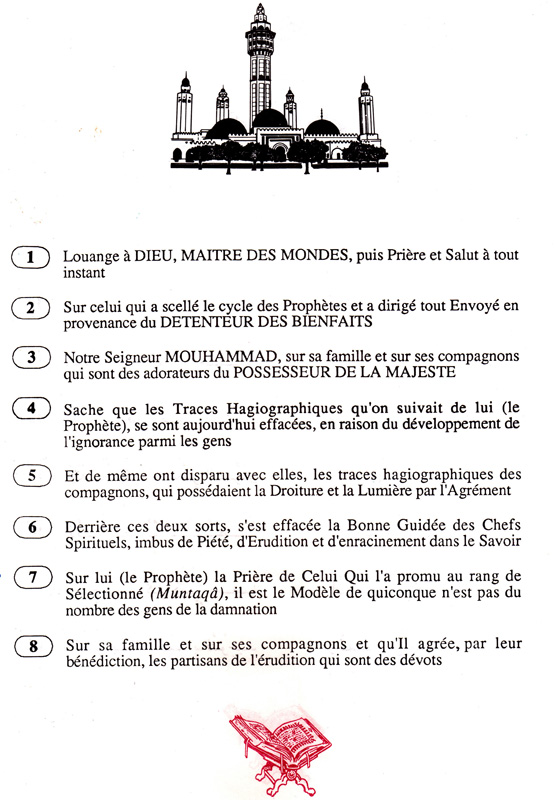 1 Louange à DIEU, MAITRE DES MONDES, puis Prière et Salut à tout instant

2 Sur celui qui a scellé le cycle des Prophètes et a dirigé tout Envoyé en provenance du DETENTEUR DES BIENFAITS

3 Notre Seigneur MOUHAMMAD, sur sa famille et sur ses compagnons qui sont des adorateurs du POSSESSEUR DE LA MAJESTE

4 Sache que les Traces Hagiographiques qu'on suivait de lui (le Prophète), se sont aujourd'hui effacées, en raison du développement de l'ignorance parmi les gens

5 Et de même ont disparu avec elles, les traces hagiographiques des compagnons, qui possédaient la Droiture et la Lumière par l'Agrément

6 Derrière ces deux sorts, s'est effacée la Bonne Guidée des Chefs Spirituels, imbus de Piété, d'Erudition et d'enracinement dans le Savoir

7 Sur lui (le Prophète) la Prière de Celui Qui l'a promu au rang de Sélectionné (Muntaqâ), il est le Modèle de quiconque n'est pas du nombre des gens de la damnation

8 Sur sa famille et sur ses compagnons et qu'Il agrée, par leur bénédiction, les partisans de l'érudition qui sont des dévots